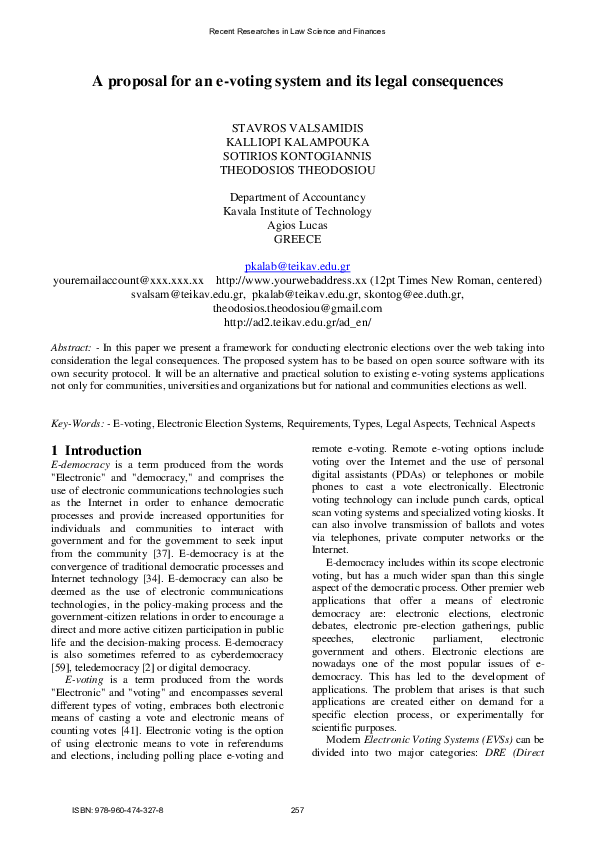 Recent Researches in Law Science and Finances

A proposal for an e-voting system and its legal consequences

STAVROS VALSAMIDIS
KALLIOPI KALAMPOUKA
SOTIRIOS KONTOGIANNIS
THEODOSIOS THEODOSIOU

Department of Accountancy
Kavala Institute of Technology
Agios Lucas
GREECE

pkalab@teikav.edu.gr
youremailaccount@xxx.xxx.xx http://www.yourwebaddress.xx (12pt Times New Roman, centered)
svalsam@teikav.edu.gr, pkalab@teikav.edu.gr, skontog@ee.duth.gr,
theodosios.theodosiou@gmail.com
http://ad2.teikav.edu.gr/ad_en/

Abstract: - In this paper we present a framework for conducting electronic elections over the web taking into consideration the legal consequences. The proposed system has to be based on open source software with its own security protocol. It will be an alternative and practical solution to existing e-voting systems applications not only for communities, universities and organizations but for national and communities elections as well.

Key-Words: - E-voting, Electronic Election Systems, Requirements, Types, Legal Aspects, Technical Aspects

1 Introduction
E-democracy is a term produced from the words "Electronic" and "democracy," and comprises the use of electronic communications technologies such as the Internet in order to enhance democratic processes and provide increased opportunities for individuals and communities to interact with government and for the government to seek input from the community [37]. E-democracy is at the convergence of traditional democratic processes and Internet technology [34]. E-democracy can also be deemed as the use of electronic communications technologies, in the policy-making process and the government-citizen relations in order to encourage a direct and more active citizen participation in public life and the decision-making process. E-democracy is also sometimes referred to as cyberdemocracy [59], teledemocracy [2] or digital democracy.

E-voting is a term produced from the words "Electronic" and "voting" and encompasses several different types of voting, embraces both electronic means of casting a vote and electronic means of counting votes [41]. Electronic voting is the option of using electronic means to vote in referendums and elections, including polling place e-voting and remote e-voting. Remote e-voting options include voting over the Internet and the use of personal digital assistants (PDAs) or telephones or mobile phones to cast a vote electronically. Electronic voting technology can include punch cards, optical scan voting systems and specialized voting kiosks. It can also involve transmission of ballots and votes via telephones, private computer networks or the Internet.

E-democracy includes within its scope electronic voting, but has a much wider span than this single aspect of the democratic process. Other premier web applications that offer a means of electronic democracy are: electronic elections, electronic debates, electronic pre-election gatherings, public speeches, electronic parliament, electronic government and others. Electronic elections are nowadays one of the most popular issues of e-democracy. This has led to the development of applications. The problem that arises is that such applications are created either on demand for a specific election process, or experimentally for scientific purposes.

Modern Electronic Voting Systems (EVSs) can be divided into two major categories: DRE (Direct

ISBN: 978-960-474-327-8 257